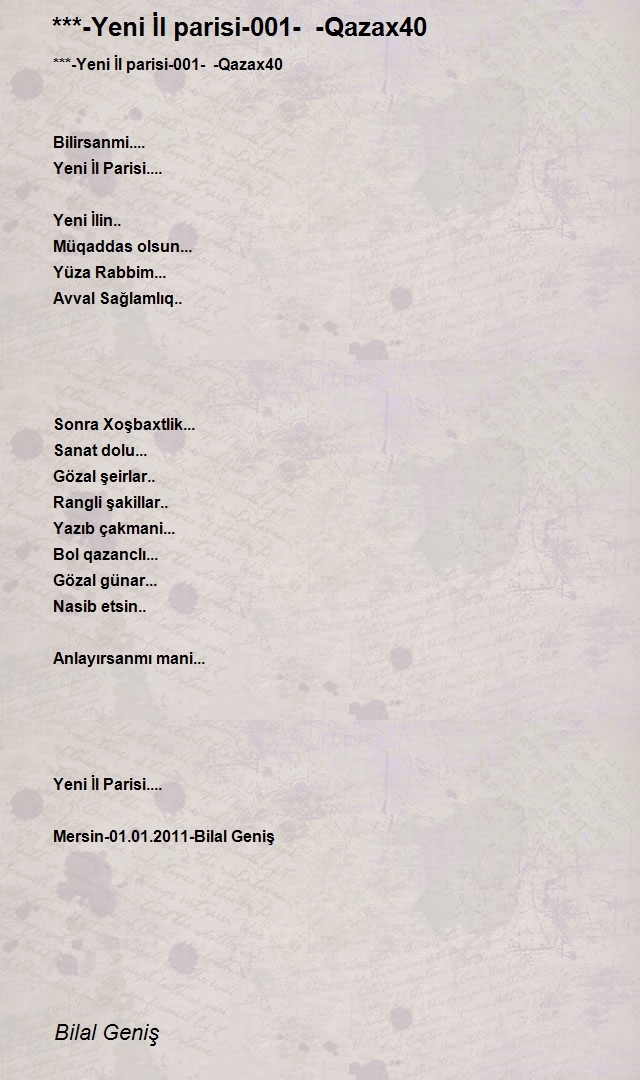 ***-Yeni İl parisi-001- -Qazax40

***-Yeni İl parisi-001- -Qazax40

Bilirsanmi....
Yeni İl Parisi....

Yeni İlin..
Müqaddas olsun...
Yüza Rabbim...
Avval Sağlamlıq..

Sonra Xoşbaxtlik...
Sanat dolu...
Gözal şeirlar..
Rangli şakillar..
Yazıb çakmani...
Bol qazanclı...
Gözal günar...
Nasib etsin..

Anlayırsanmı mani...

Yeni İl Parisi....

Mersin-01.01.2011-Bilal Geniş

Bilal Geniş